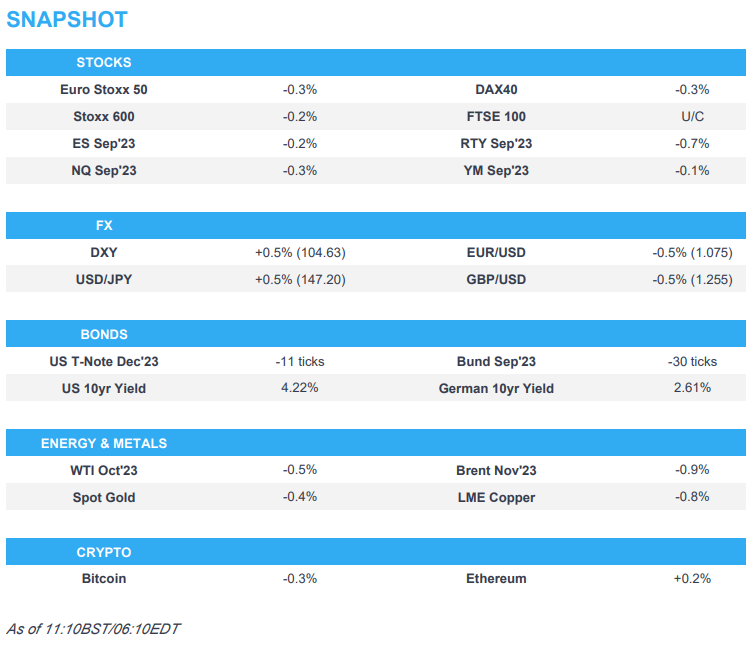 SNAPSHOT

| STOCKS | | | |
|---|---|---|---|
| Euro Stoxx 50 | -0.3% | DAX40 | -0.3% |
| Stoxx 600 | -0.2% | FTSE 100 | U/C |
| ES Sep'23 | -0.2% | RTY Sep'23 | -0.7% |
| NQ Sep'23 | -0.3% | YM Sep'23 | -0.1% |

| FX | | | |
|---|---|---|---|
| DXY | +0.5% (104.63) | EUR/USD | -0.5% (1.075) |
| USD/JPY | +0.5% (147.20) | GBP/USD | -0.5% (1.255) |

| BONDS | | | |
|---|---|---|---|
| US T-Note Dec'23 | -11 ticks | Bund Sep'23 | -30 ticks |
| US 10yr Yield | 4.22% | German 10yr Yield | 2.61% |

| ENERGY & METALS | | | |
|---|---|---|---|
| WTI Oct'23 | -0.5% | Brent Nov'23 | -0.9% |
| Spot Gold | -0.4% | LME Copper | -0.8% |

| CRYPTO | | | |
|---|---|---|---|
| Bitcoin | -0.3% | Ethereum | +0.2% |

As of 11:10BST/06:10EDT